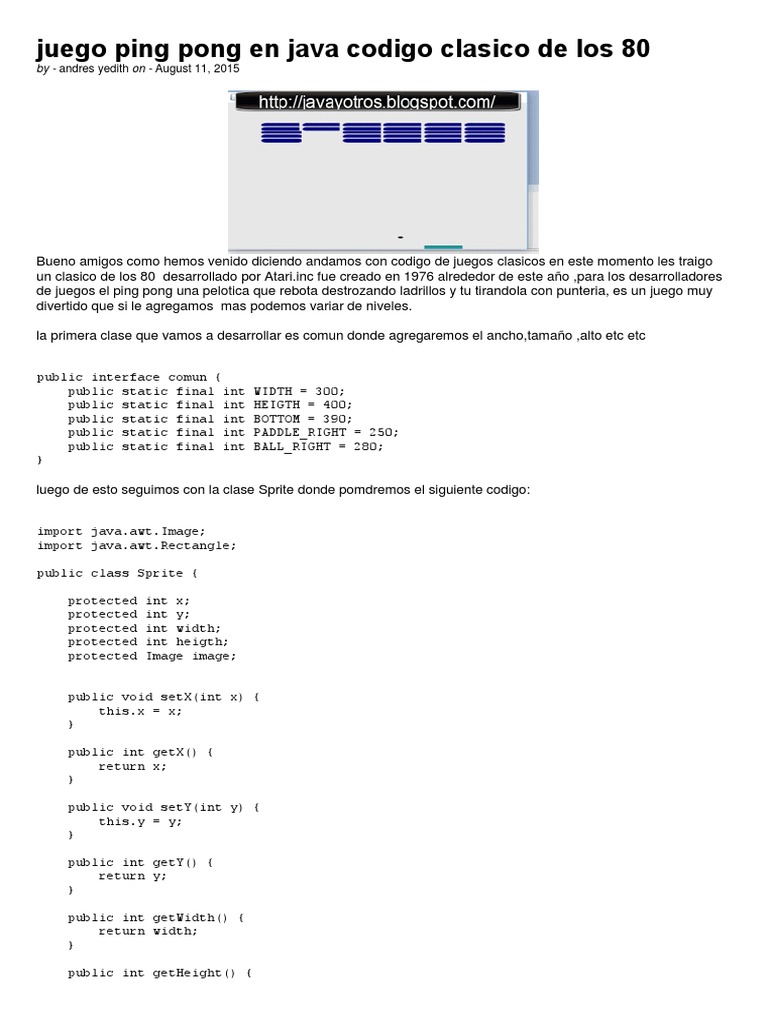 juego ping pong en java codigo clasico de los 80
by - andres yedith on - August 11, 2015

http://javayotros.blogspot.com/

Bueno amigos como hemos venido diciendo andamos con codigo de juegos clasicos en este momento les traigo un clasico de los 80 desarrollado por Atari.inc fue creado en 1976 alrededor de este año ,para los desarrolladores de juegos el ping pong una pelotica que rebota destrozando ladrillos y tu tirandola con punteria, es un juego muy divertido que si le agregamos mas podemos variar de niveles.

la primera clase que vamos a desarrollar es comun donde agregaremos el ancho,tamaño ,alto etc etc

public interface comun {
    public static final int WIDTH = 300;
    public static final int HEIGTH = 400;
    public static final int BOTTOM = 390;
    public static final int PADDLE_RIGHT = 250;
    public static final int BALL_RIGHT = 280;
}

luego de esto seguimos con la clase Sprite donde pomdremos el siguiente codigo:

import java.awt.Image;
import java.awt.Rectangle;

public class Sprite {

    protected int x;
    protected int y;
    protected int width;
    protected int heigth;
    protected Image image;

    public void setX(int x) {
        this.x = x;
    }

    public int getX() {
        return x;
    }

    public void setY(int y) {
        this.y = y;
    }

    public int getY() {
        return y;
    }

    public int getWidth() {
        return width;
    }

    public int getHeight() {